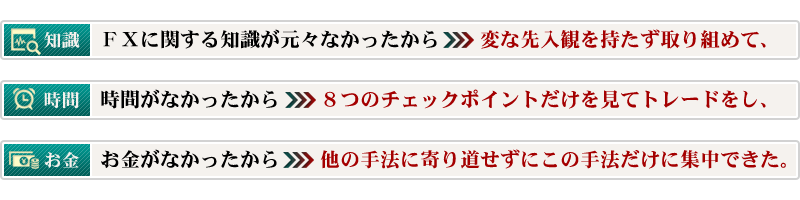 知識 ＦＸに関する知識が元々なかったから 変な先入観を持たず取り組めて、

時間 時間がなかったから ８つのチェックポイントだけを見てトレードをし、

お金 お金がなかったから 他の手法に寄り道せずにこの手法だけに集中できた。